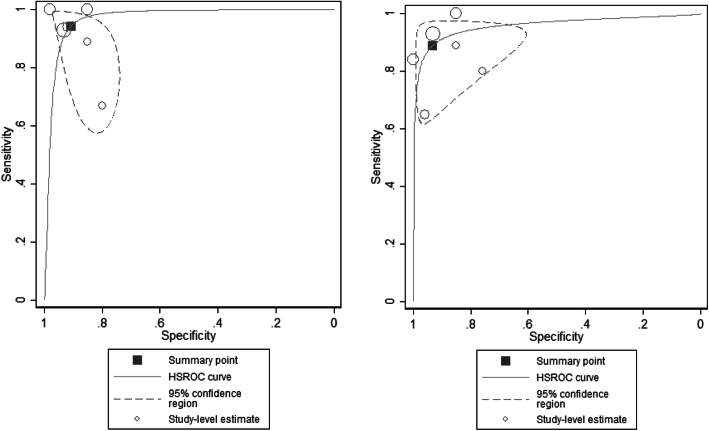 Sensitivity
1
.8
.6
.4
.2
0
1
.8
.6
.4
.2
0
Specificity

Summary point
HSROC curve
95% confidence region
Study-level estimate

Sensitivity
1
.8
.6
.4
.2
0
1
.8
.6
.4
.2
0
Specificity

Summary point
HSROC curve
95% confidence region
Study-level estimate